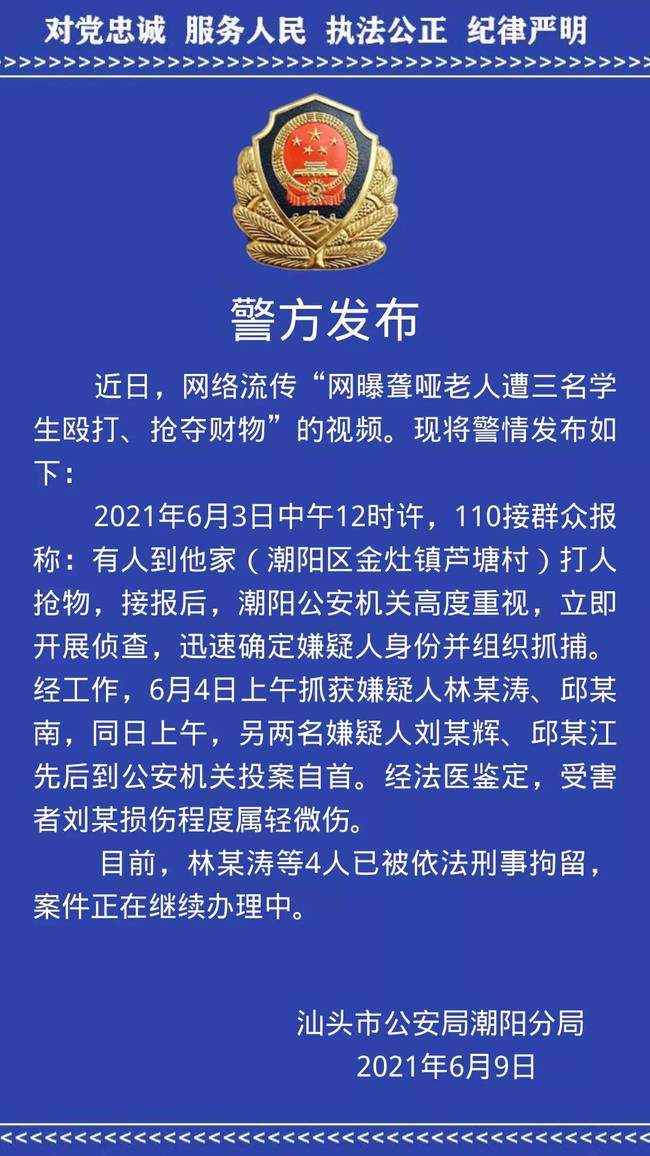 对党忠诚 服务人民 执法公正 纪律严明

警方发布

近日，网络流传“网曝聋哑老人遭三名学生殴打、抢夺财物”的视频。现将警情发布如下：

2021年6月3日中午12时许，110接群众报称：有人到他家（潮阳区金灶镇芦塘村）打人抢物，接报后，潮阳公安机关高度重视，立即开展侦查，迅速确定嫌疑人身份并组织抓捕。经工作，6月4日上午抓获嫌疑人林某涛、邱某南，同日上午，另两名嫌疑人刘某辉、邱某江先后到公安机关投案自首。经法医鉴定，受害者刘某损伤程度属轻微伤。

目前，林某涛等4人已被依法刑事拘留，案件正在继续办理中。

汕头市公安局潮阳分局
2021年6月9日